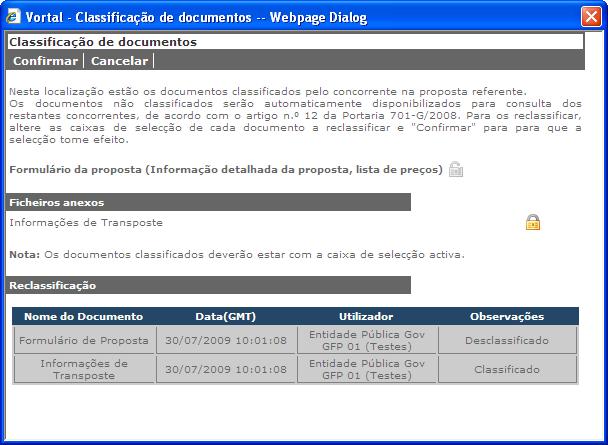 Vortal - Classificação de documentos -- Webpage Dialog

Classificação de documentos

Confirmar | Cancelar |

Nesta localização estão os documentos classificados pelo concorrente na proposta referente.
Os documentos não classificados serão automaticamente disponibilizados para consulta dos restantes concorrentes, de acordo com o artigo n.º 12 da Portaria 701-G/2008. Para os reclassificar, altere as caixas de selecção de cada documento a reclassificar e "Confirmar" para para que a selecção tome efeito.

Formulário da proposta (Informação detalhada da proposta, lista de preços)

Ficheiros anexos

Informações de Transposte

Nota: Os documentos classificados deverão estar com a caixa de selecção activa.

Reclassificação

| Nome do Documento | Data(GMT) | Utilizador | Observações |
|---|---|---|---|
| Formulário de Proposta | 30/07/2009 10:01:08 | Entidade Pública Gov GFP 01 (Testes) | Desclassificado |
| Informações de Transposte | 30/07/2009 10:01:08 | Entidade Pública Gov GFP 01 (Testes) | Classificado |